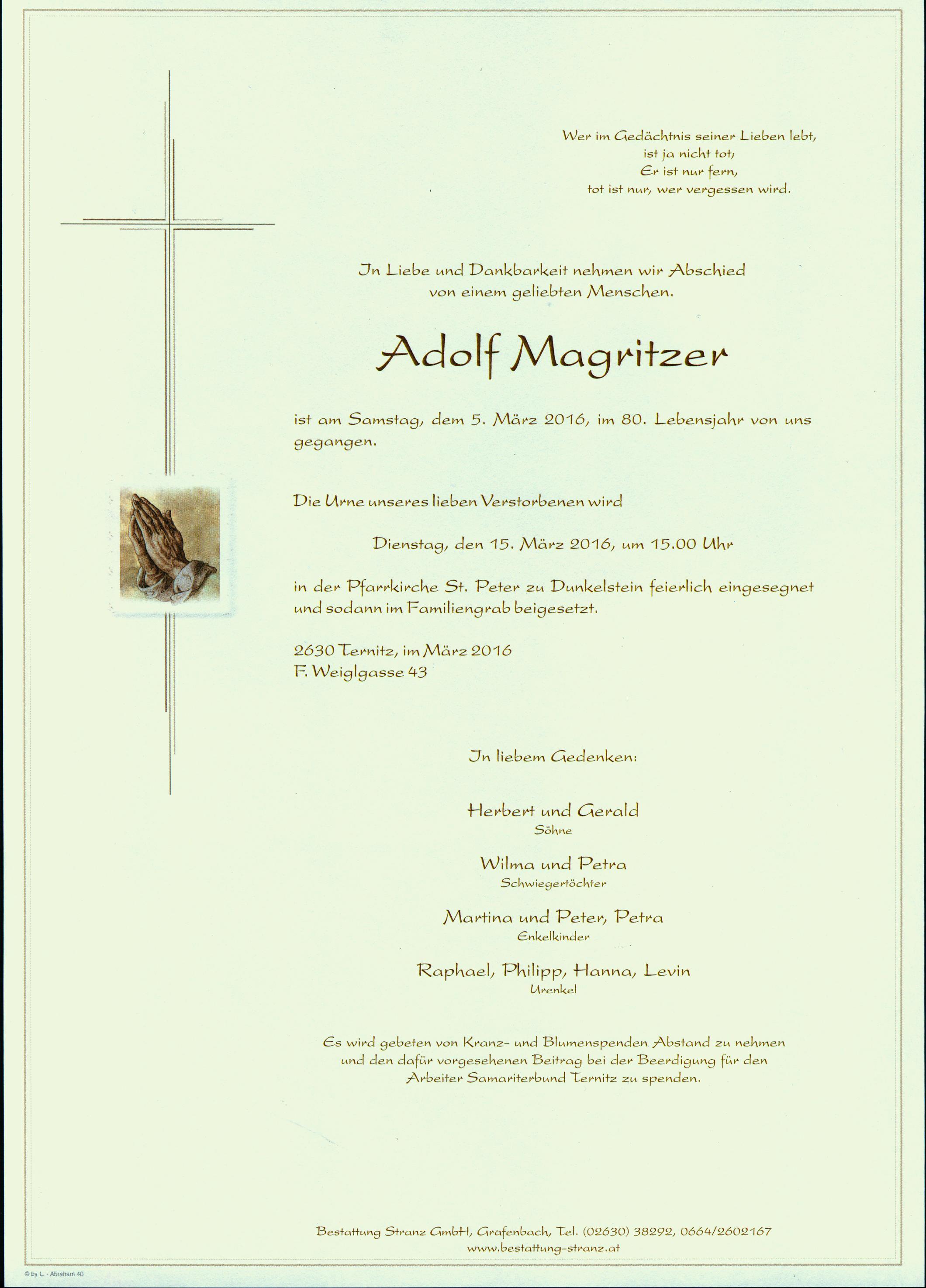 Wer im Gedächtnis seiner Lieben lebt,
ist ja nicht tot;
Er ist nur fern,
tot ist nur, wer vergessen wird.

In Liebe und Dankbarkeit nehmen wir Abschied von einem geliebten Menschen.

Adolf Magritzer

ist am Samstag, dem 5. März 2016, im 80. Lebensjahr von uns gegangen.

Die Urne unseres lieben Verstorbenen wird

Dienstag, den 15. März 2016, um 15.00 Uhr

in der Pfarrkirche St. Peter zu Dunkelstein feierlich eingesegnet und sodann im Familiengrab beigesetzt.

2630 Ternitz, im März 2016
F. Weiglgasse 43

In liebem Gedenken:

Herbert und Gerald
Söhne

Wilma und Petra
Schwiegertöchter

Martina und Peter, Petra
Enkelkinder

Raphael, Philipp, Hanna, Levin
Urenkel

Es wird gebeten von Kranz- und Blumenspenden Abstand zu nehmen und den dafür vorgesehenen Beitrag bei der Beerdigung für den Arbeiter Samariterbund Ternitz zu spenden.

Bestattung Stranz GmbH, Grafenbach, Tel. (02630) 38292, 0664/2602167
www.bestattung-stranz.at

© by L. - Abraham 40